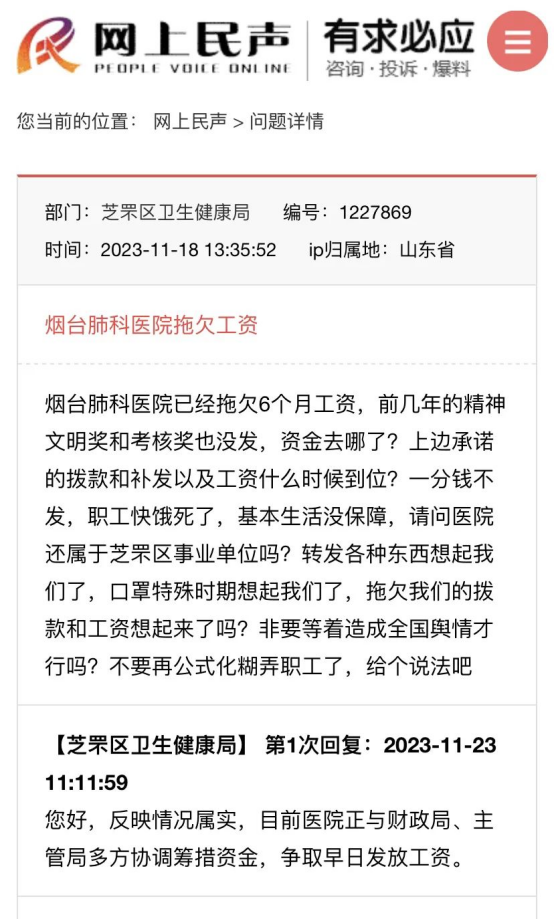 网上民声
PEOPLE VOICE ONLINE
有求必应
咨询·投诉·爆料

您当前的位置： 网上民声 > 问题详情

部门：芝罘区卫生健康局 编号：1227869
时间：2023-11-18 13:35:52 ip归属地：山东省

烟台肺科医院拖欠工资

烟台肺科医院已经拖欠6个月工资，前几年的精神文明奖和考核奖也没发，资金去哪了？上边承诺的拨款和补发以及工资什么时候到位？一分钱不发，职工快饿死了，基本生活没保障，请问医院还属于芝罘区事业单位吗？转发各种东西想起我们了，口罩特殊时期想起我们了，拖欠我们的拨款和工资想起来了吗？非要等着造成全国舆情才行吗？不要再公式化糊弄职工了，给个说法吧

【芝罘区卫生健康局】 第1次回复：2023-11-23 11:11:59
您好，反映情况属实，目前医院正与财政局、主管局多方协调筹措资金，争取早日发放工资。